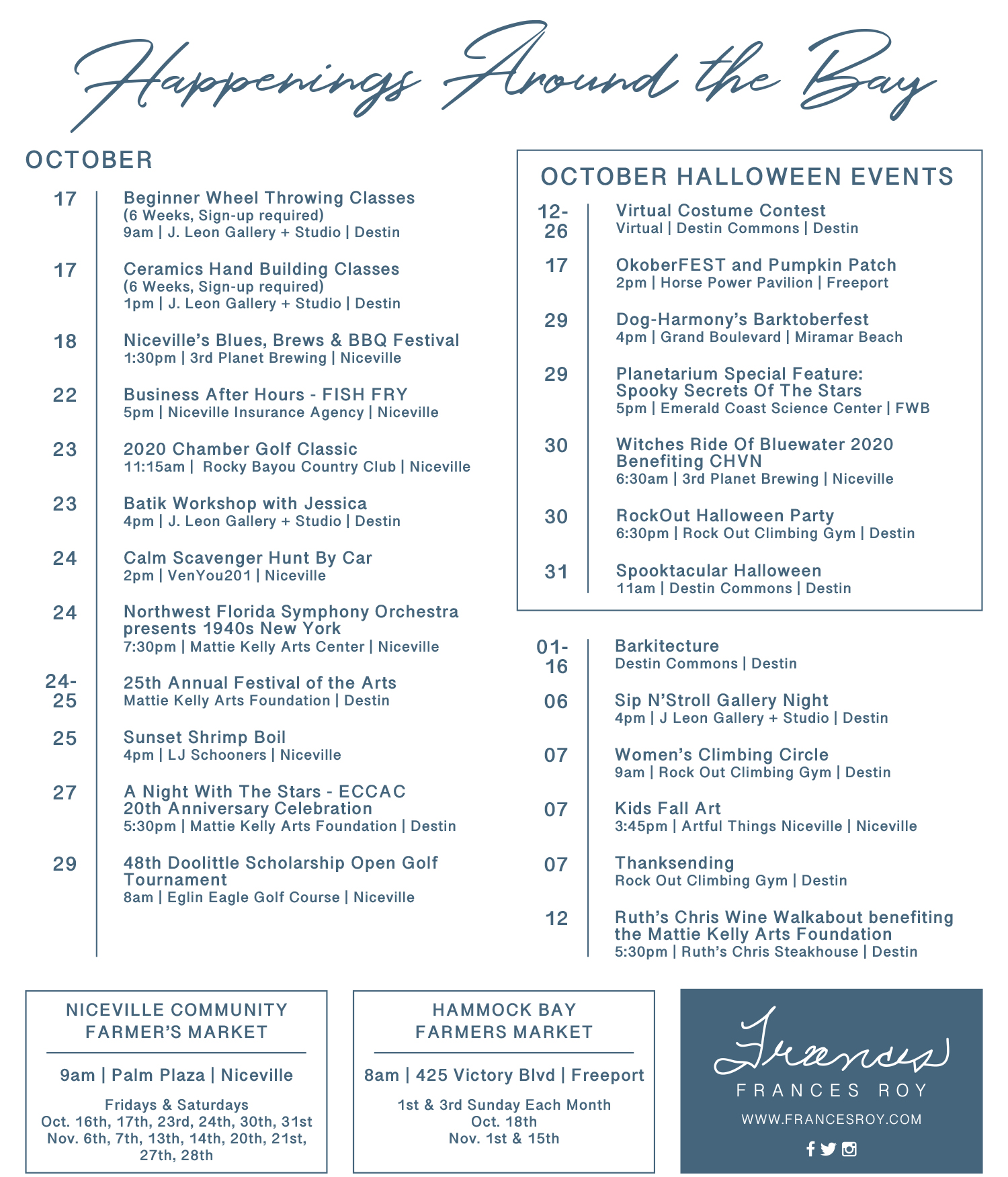 Happenings Around the Bay

OCTOBER

17 Beginner Wheel Throwing Classes
(6 Weeks, Sign-up required)
9am | J. Leon Gallery + Studio | Destin

17 Ceramics Hand Building Classes
(6 Weeks, Sign-up required)
1pm | J. Leon Gallery + Studio | Destin

18 Niceville's Blues, Brews & BBQ Festival
1:30pm | 3rd Planet Brewing | Niceville

22 Business After Hours - FISH FRY
5pm | Niceville Insurance Agency | Niceville

23 2020 Chamber Golf Classic
11:15am | Rocky Bayou Country Club | Niceville

23 Batik Workshop with Jessica
4pm | J. Leon Gallery + Studio | Destin

24 Calm Scavenger Hunt By Car
2pm | VenYou201 | Niceville

24 Northwest Florida Symphony Orchestra presents 1940s New York
7:30pm | Mattie Kelly Arts Center | Niceville

24-25 25th Annual Festival of the Arts
Mattie Kelly Arts Foundation | Destin

25 Sunset Shrimp Boil
4pm | LJ Schooners | Niceville

27 A Night With The Stars - ECCAC 20th Anniversary Celebration
5:30pm | Mattie Kelly Arts Foundation | Destin

29 48th Doolittle Scholarship Open Golf Tournament
8am | Eglin Eagle Golf Course | Niceville

OCTOBER HALLOWEEN EVENTS

12-26 Virtual Costume Contest
Virtual | Destin Commons | Destin

17 OkoberFEST and Pumpkin Patch
2pm | Horse Power Pavilion | Freeport

29 Dog-Harmony's Barktoberfest
4pm | Grand Boulevard | Miramar Beach

29 Planetarium Special Feature: Spooky Secrets Of The Stars
5pm | Emerald Coast Science Center | FWB

30 Witches Ride Of Bluewater 2020 Benefiting CHVN
6:30am | 3rd Planet Brewing | Niceville

30 RockOut Halloween Party
6:30pm | Rock Out Climbing Gym | Destin

31 Spooktacular Halloween
11am | Destin Commons | Destin

01-16 Barkitecture
Destin Commons | Destin

06 Sip N'Stroll Gallery Night
4pm | J Leon Gallery + Studio | Destin

07 Women's Climbing Circle
9am | Rock Out Climbing Gym | Destin

07 Kids Fall Art
3:45pm | Artful Things Niceville | Niceville

07 Thanksending
Rock Out Climbing Gym | Destin

12 Ruth's Chris Wine Walkabout benefiting the Mattie Kelly Arts Foundation
5:30pm | Ruth's Chris Steakhouse | Destin

NICEVILLE COMMUNITY FARMER'S MARKET

9am | Palm Plaza | Niceville

Fridays & Saturdays
Oct. 16th, 17th, 23rd, 24th, 30th, 31st
Nov. 6th, 7th, 13th, 14th, 20th, 21st, 27th, 28th

HAMMOCK BAY FARMERS MARKET

8am | 425 Victory Blvd | Freeport

1st & 3rd Sunday Each Month
Oct. 18th
Nov. 1st & 15th

Frances
FRANCES ROY
WWW.FRANCESROY.COM